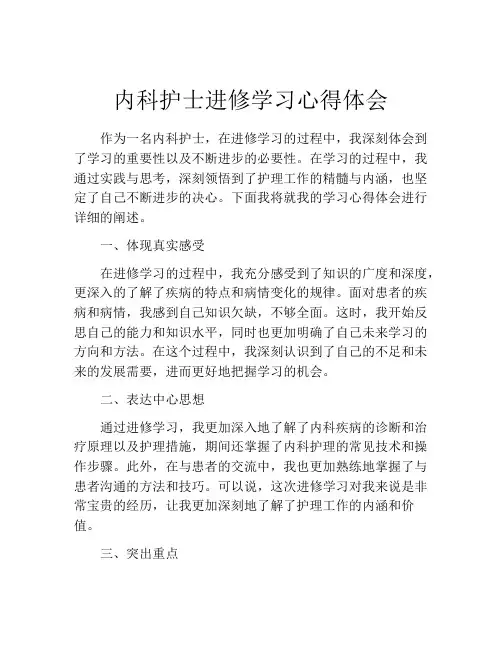 内科护士进修学习心得体会

作为一名内科护士，在进修学习的过程中，我深刻体会到了学习的重要性以及不断进步的必要性。在学习的过程中，我通过实践与思考，深刻领悟到了护理工作的精髓与内涵，也坚定了自己不断进步的决心。下面我将就我的学习心得体会进行详细的阐述。

一、体现真实感受

在进修学习的过程中，我充分感受到了知识的广度和深度，更深入的了解了疾病的特点和病情变化的规律。面对患者的疾病和病情，我感到自己知识欠缺，不够全面。这时，我开始反思自己的能力和知识水平，同时也更加明确了自己未来学习的方向和方法。在这个过程中，我深刻认识到了自己的不足和未来的发展需要，进而更好地把握学习的机会。

二、表达中心思想

通过进修学习，我更加深入地了解了内科疾病的诊断和治疗原理以及护理措施，期间还掌握了内科护理的常见技术和操作步骤。此外，在与患者的交流中，我也更加熟练地掌握了与患者沟通的方法和技巧。可以说，这次进修学习对我来说是非常宝贵的经历，让我更加深刻地了解了护理工作的内涵和价值。

三、突出重点